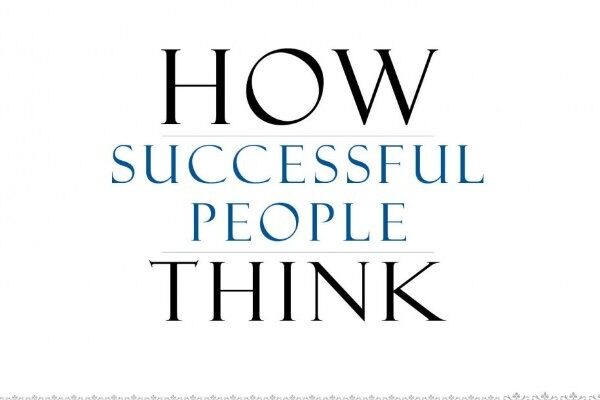 HOW
SUCCESSFUL
PEOPLE
THINK